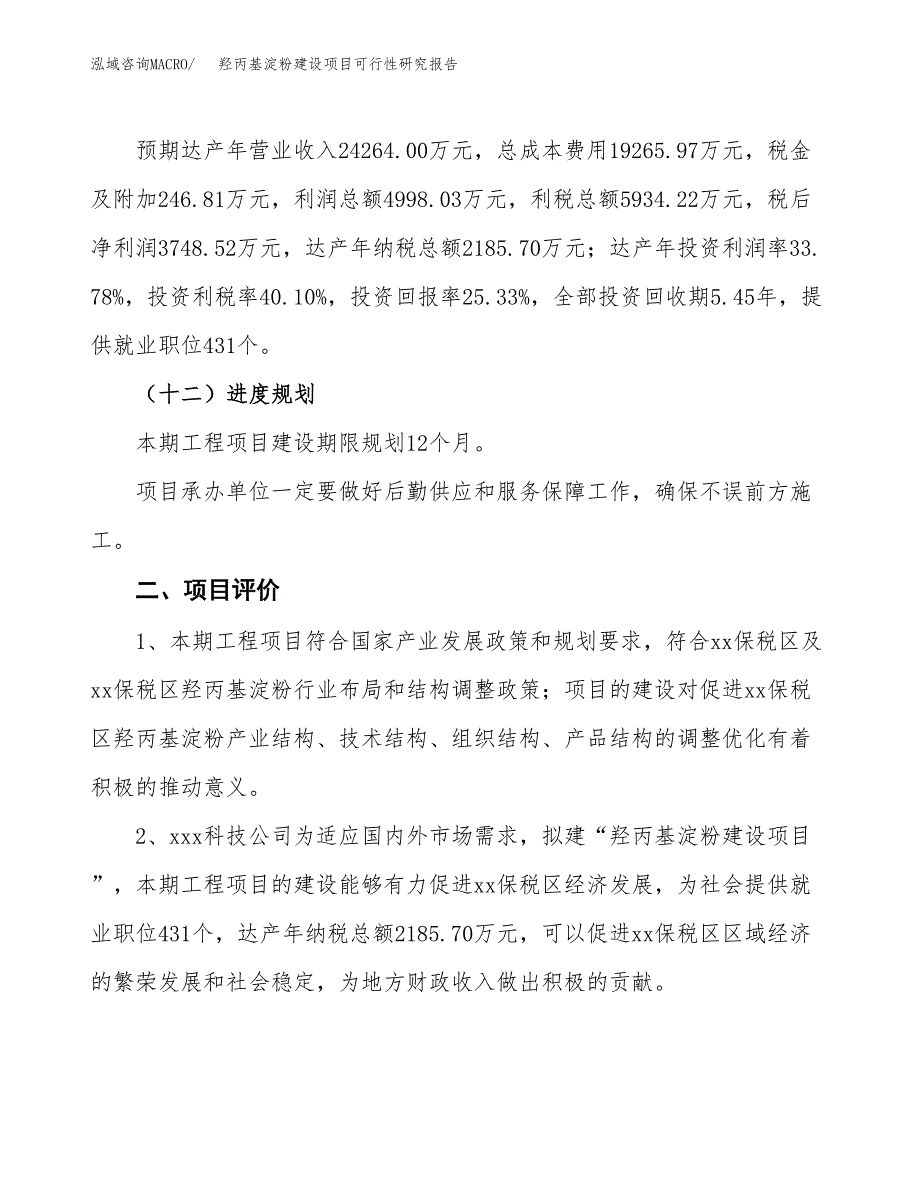 泓域咨询MACRO/　羟丙基淀粉建设项目可行性研究报告

预期达产年营业收入24264.00万元，总成本费用19265.97万元，税金及附加246.81万元，利润总额4998.03万元，利税总额5934.22万元，税后净利润3748.52万元，达产年纳税总额2185.70万元；达产年投资利润率33.78%，投资利税率40.10%，投资回报率25.33%，全部投资回收期5.45年，提供就业职位431个。

（十二）进度规划

本期工程项目建设期限规划12个月。

项目承办单位一定要做好后勤供应和服务保障工作，确保不误前方施工。

二、项目评价

1、本期工程项目符合国家产业发展政策和规划要求，符合xx保税区及xx保税区羟丙基淀粉行业布局和结构调整政策；项目的建设对促进xx保税区羟丙基淀粉产业结构、技术结构、组织结构、产品结构的调整优化有着积极的推动意义。

2、xxx科技公司为适应国内外市场需求，拟建“羟丙基淀粉建设项目”，本期工程项目的建设能够有力促进xx保税区经济发展，为社会提供就业职位431个，达产年纳税总额2185.70万元，可以促进xx保税区区域经济的繁荣发展和社会稳定，为地方财政收入做出积极的贡献。